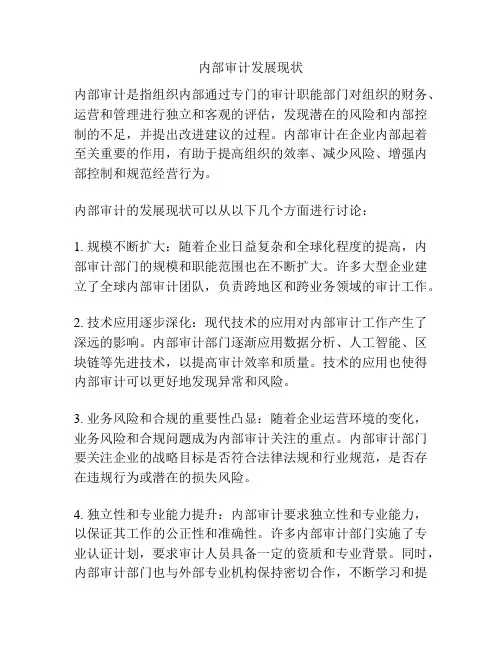 内部审计发展现状

内部审计是指组织内部通过专门的审计职能部门对组织的财务、运营和管理进行独立和客观的评估，发现潜在的风险和内部控制的不足，并提出改进建议的过程。内部审计在企业内部起着至关重要的作用，有助于提高组织的效率、减少风险、增强内部控制和规范经营行为。

内部审计的发展现状可以从以下几个方面进行讨论：

1. 规模不断扩大：随着企业日益复杂和全球化程度的提高，内部审计部门的规模和职能范围也在不断扩大。许多大型企业建立了全球内部审计团队，负责跨地区和跨业务领域的审计工作。

2. 技术应用逐步深化：现代技术的应用对内部审计工作产生了深远的影响。内部审计部门逐渐应用数据分析、人工智能、区块链等先进技术，以提高审计效率和质量。技术的应用也使得内部审计可以更好地发现异常和风险。

3. 业务风险和合规的重要性凸显：随着企业运营环境的变化，业务风险和合规问题成为内部审计关注的重点。内部审计部门要关注企业的战略目标是否符合法律法规和行业规范，是否存在违规行为或潜在的损失风险。

4. 独立性和专业能力提升：内部审计要求独立性和专业能力，以保证其工作的公正性和准确性。许多内部审计部门实施了专业认证计划，要求审计人员具备一定的资质和专业背景。同时，内部审计部门也与外部专业机构保持密切合作，不断学习和提